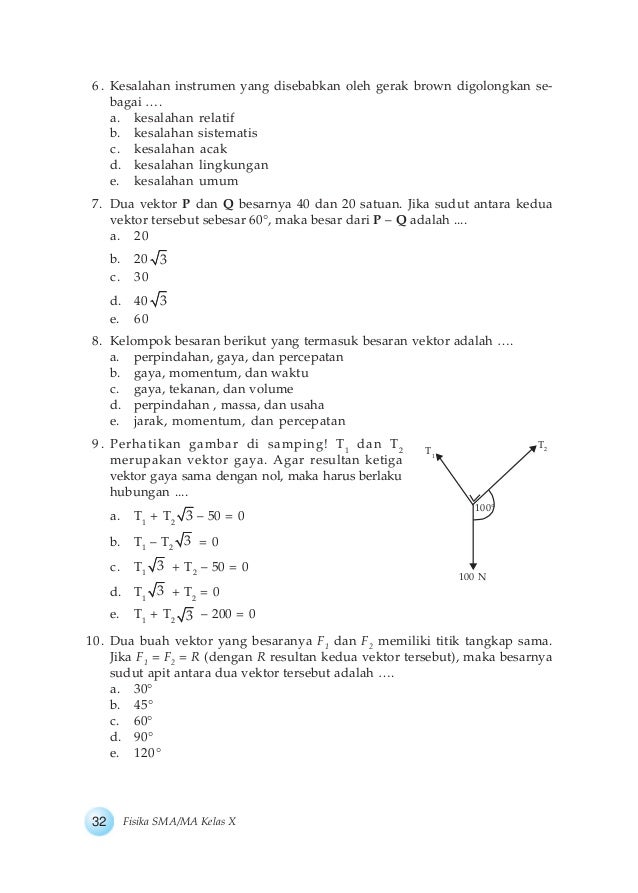 6. Kesalahan instrumen yang disebabkan oleh gerak brown digolongkan sebagai ....
a. kesalahan relatif
b. kesalahan sistematis
c. kesalahan acak
d. kesalahan lingkungan
e. kesalahan umum

7. Dua vektor **P** dan **Q** besarnya 40 dan 20 satuan. Jika sudut antara kedua vektor tersebut sebesar 60°, maka besar dari **P** – **Q** adalah ....
a. 20
b. $20\sqrt{3}$
c. 30
d. $40\sqrt{3}$
e. 60

8. Kelompok besaran berikut yang termasuk besaran vektor adalah ....
a. perpindahan, gaya, dan percepatan
b. gaya, momentum, dan waktu
c. gaya, tekanan, dan volume
d. perpindahan , massa, dan usaha
e. jarak, momentum, dan percepatan

9. Perhatikan gambar di samping! $T_1$ dan $T_2$ merupakan vektor gaya. Agar resultan ketiga vektor gaya sama dengan nol, maka harus berlaku hubungan ....
a. $T_1 + T_2\sqrt{3} - 50 = 0$
b. $T_1 - T_2\sqrt{3} = 0$
c. $T_1\sqrt{3} + T_2 - 50 = 0$
d. $T_1\sqrt{3} + T_2 = 0$
e. $T_1 + T_2\sqrt{3} - 200 = 0$

$T_1$
$T_2$
100°
100 N

10. Dua buah vektor yang besaranya $F_1$ dan $F_2$ memiliki titik tangkap sama. Jika $F_1 = F_2 = R$ (dengan $R$ resultan kedua vektor tersebut), maka besarnya sudut apit antara dua vektor tersebut adalah ....
a. 30°
b. 45°
c. 60°
d. 90°
e. 120°

32 Fisika SMA/MA Kelas X